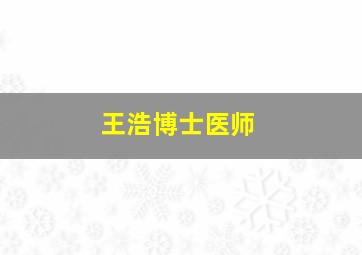 王浩博士医师